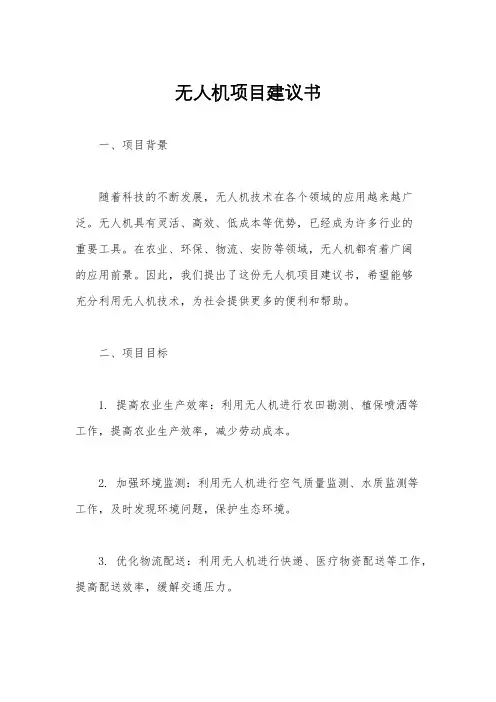 无人机项目建议书

一、项目背景

随着科技的不断发展，无人机技术在各个领域的应用越来越广泛。无人机具有灵活、高效、低成本等优势，已经成为许多行业的重要工具。在农业、环保、物流、安防等领域，无人机都有着广阔的应用前景。因此，我们提出了这份无人机项目建议书，希望能够充分利用无人机技术，为社会提供更多的便利和帮助。

二、项目目标

1. 提高农业生产效率：利用无人机进行农田勘测、植保喷洒等工作，提高农业生产效率，减少劳动成本。

2. 加强环境监测：利用无人机进行空气质量监测、水质监测等工作，及时发现环境问题，保护生态环境。

3. 优化物流配送：利用无人机进行快递、医疗物资配送等工作，提高配送效率，缓解交通压力。